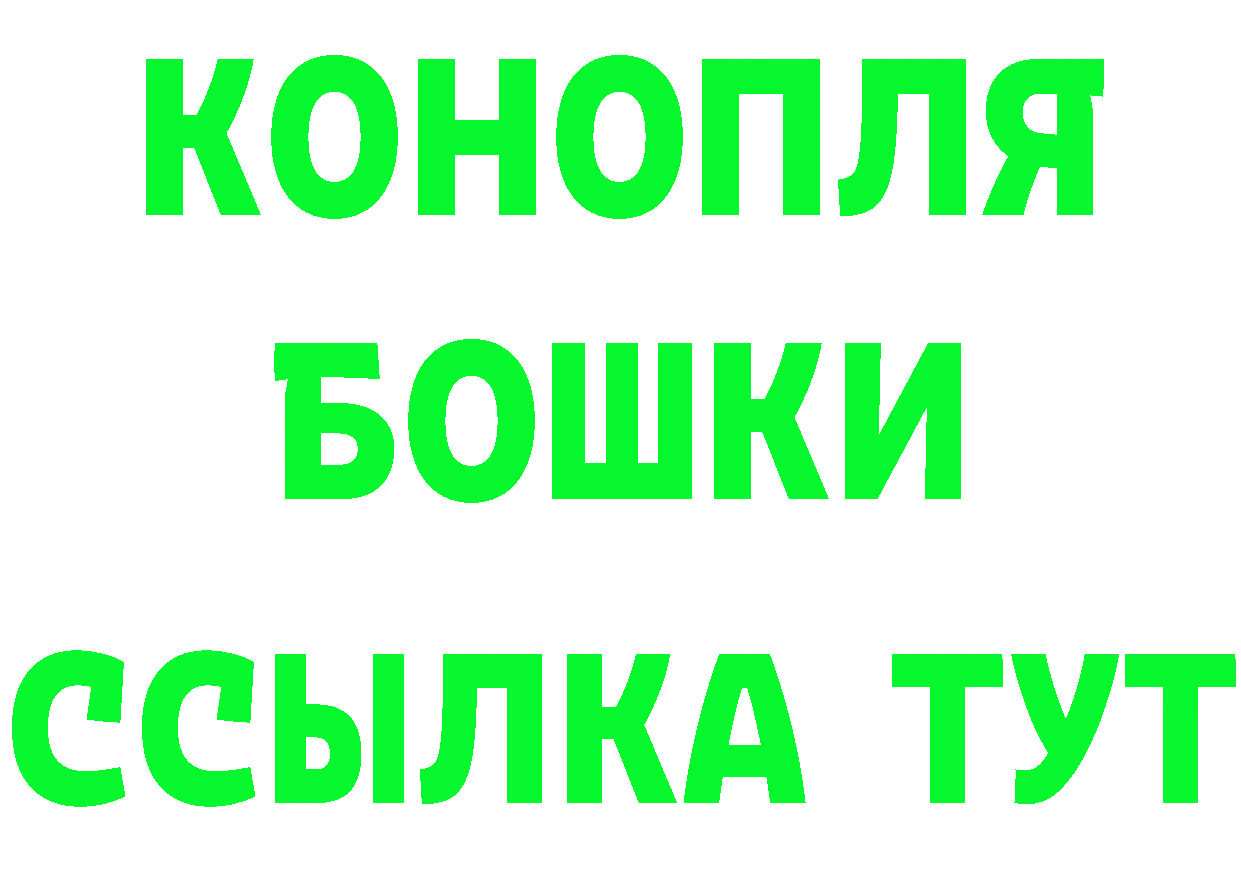 КОНОПЛЯ
БОШКИ
ССЫЛКА ТУТ